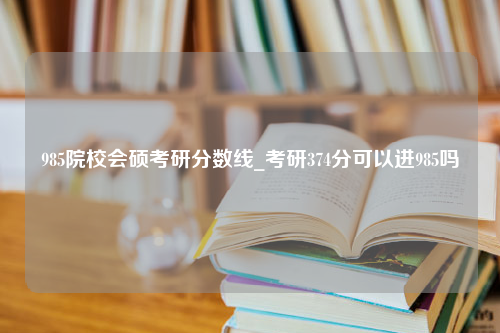 985院校会硕考研分数线_考研374分可以进985吗